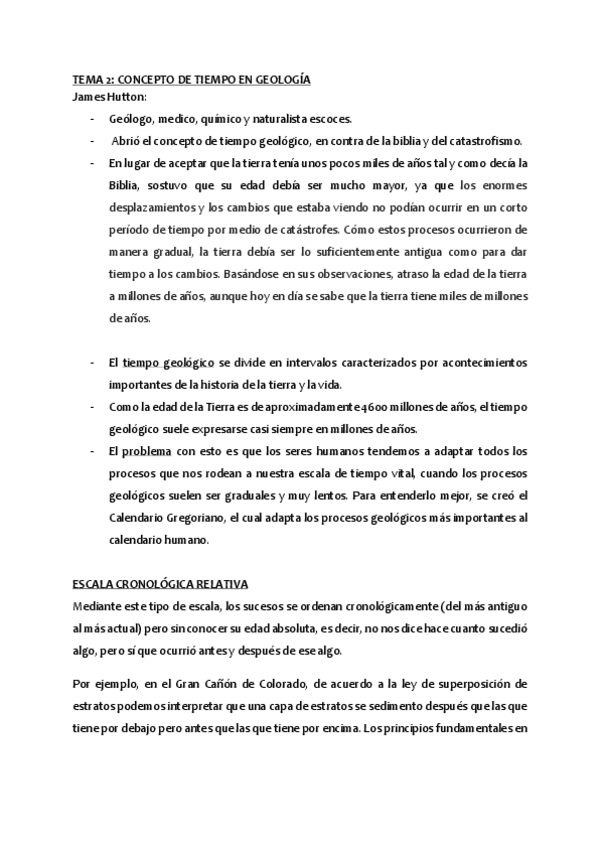 TEMA 2: CONCEPTO DE TIEMPO EN GEOLOGÍA
James Hutton:

- Geólogo, medico, químico y naturalista escoces.
- Abrió el concepto de tiempo geológico, en contra de la biblia y del catastrofismo.
- En lugar de aceptar que la tierra tenía unos pocos miles de años tal y como decía la Biblia, sostuvo que su edad debía ser mucho mayor, ya que los enormes desplazamientos y los cambios que estaba viendo no podían ocurrir en un corto período de tiempo por medio de catástrofes. Cómo estos procesos ocurrieron de manera gradual, la tierra debía ser lo suficientemente antigua como para dar tiempo a los cambios. Basándose en sus observaciones, atraso la edad de la tierra a millones de años, aunque hoy en día se sabe que la tierra tiene miles de millones de años.

- El tiempo geológico se divide en intervalos caracterizados por acontecimientos importantes de la historia de la tierra y la vida.
- Como la edad de la Tierra es de aproximadamente 4600 millones de años, el tiempo geológico suele expresarse casi siempre en millones de años.
- El problema con esto es que los seres humanos tendemos a adaptar todos los procesos que nos rodean a nuestra escala de tiempo vital, cuando los procesos geológicos suelen ser graduales y muy lentos. Para entenderlo mejor, se creó el Calendario Gregoriano, el cual adapta los procesos geológicos más importantes al calendario humano.

ESCALA CRONOLÓGICA RELATIVA
Mediante este tipo de escala, los sucesos se ordenan cronológicamente (del más antiguo al más actual) pero sin conocer su edad absoluta, es decir, no nos dice hace cuanto sucedió algo, pero sí que ocurrió antes y después de ese algo.

Por ejemplo, en el Gran Cañón de Colorado, de acuerdo a la ley de superposición de estratos podemos interpretar que una capa de estratos se sedimento después que las que tiene por debajo pero antes que las que tiene por encima. Los principios fundamentales en